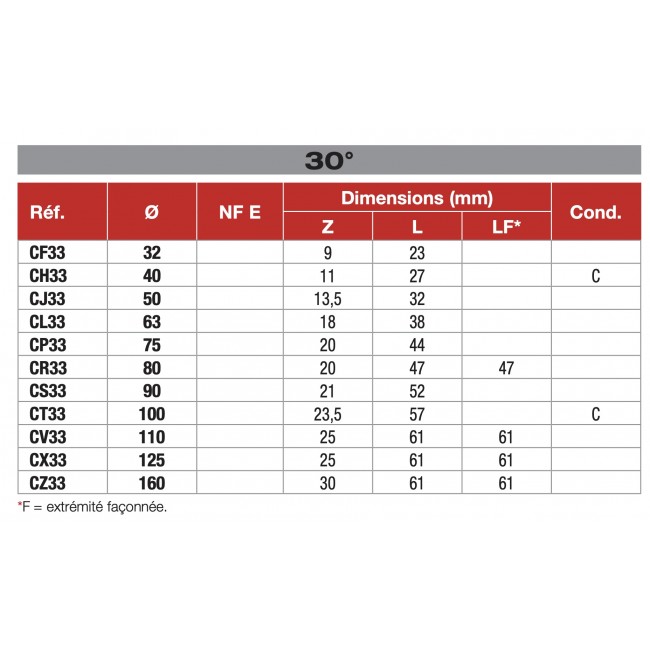 30°

| Réf. | Ø | NF E | Dimensions (mm) Z | Dimensions (mm) L | Dimensions (mm) LF* | Cond. |
|---|---|---|---|---|---|---|
| CF33 | 32 | | 9 | 23 | | |
| CH33 | 40 | | 11 | 27 | | C |
| CJ33 | 50 | | 13,5 | 32 | | |
| CL33 | 63 | | 18 | 38 | | |
| CP33 | 75 | | 20 | 44 | | |
| CR33 | 80 | | 20 | 47 | 47 | |
| CS33 | 90 | | 21 | 52 | | |
| CT33 | 100 | | 23,5 | 57 | | C |
| CV33 | 110 | | 25 | 61 | 61 | |
| CX33 | 125 | | 25 | 61 | 61 | |
| CZ33 | 160 | | 30 | 61 | 61 | |

*F = extrémité façonnée.